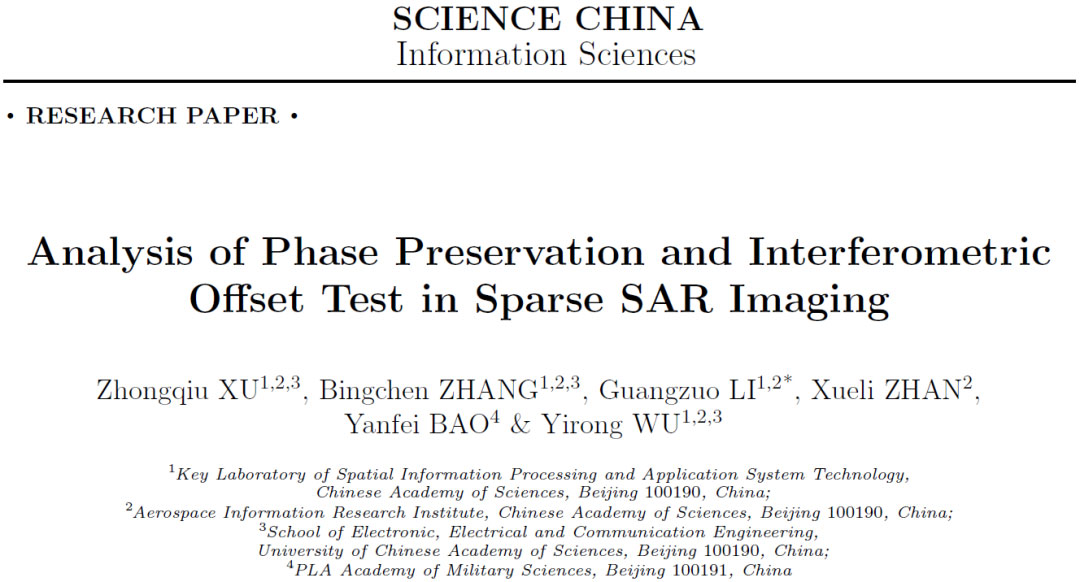 SCIENCE CHINA
Information Sciences

• RESEARCH PAPER •

Analysis of Phase Preservation and Interferometric Offset Test in Sparse SAR Imaging

Zhongqiu XU$^{1,2,3}$, Bingchen ZHANG$^{1,2,3}$, Guangzuo LI$^{1,2*}$, Xueli ZHAN$^{2}$, Yanfei BAO$^{4}$ & Yirong WU$^{1,2,3}$

$^{1}$Key Laboratory of Spatial Information Processing and Application System Technology, Chinese Academy of Sciences, Beijing 100190, China;
$^{2}$Aerospace Information Research Institute, Chinese Academy of Sciences, Beijing 100190, China;
$^{3}$School of Electronic, Electrical and Communication Engineering, University of Chinese Academy of Sciences, Beijing 100190, China;
$^{4}$PLA Academy of Military Sciences, Beijing 100191, China